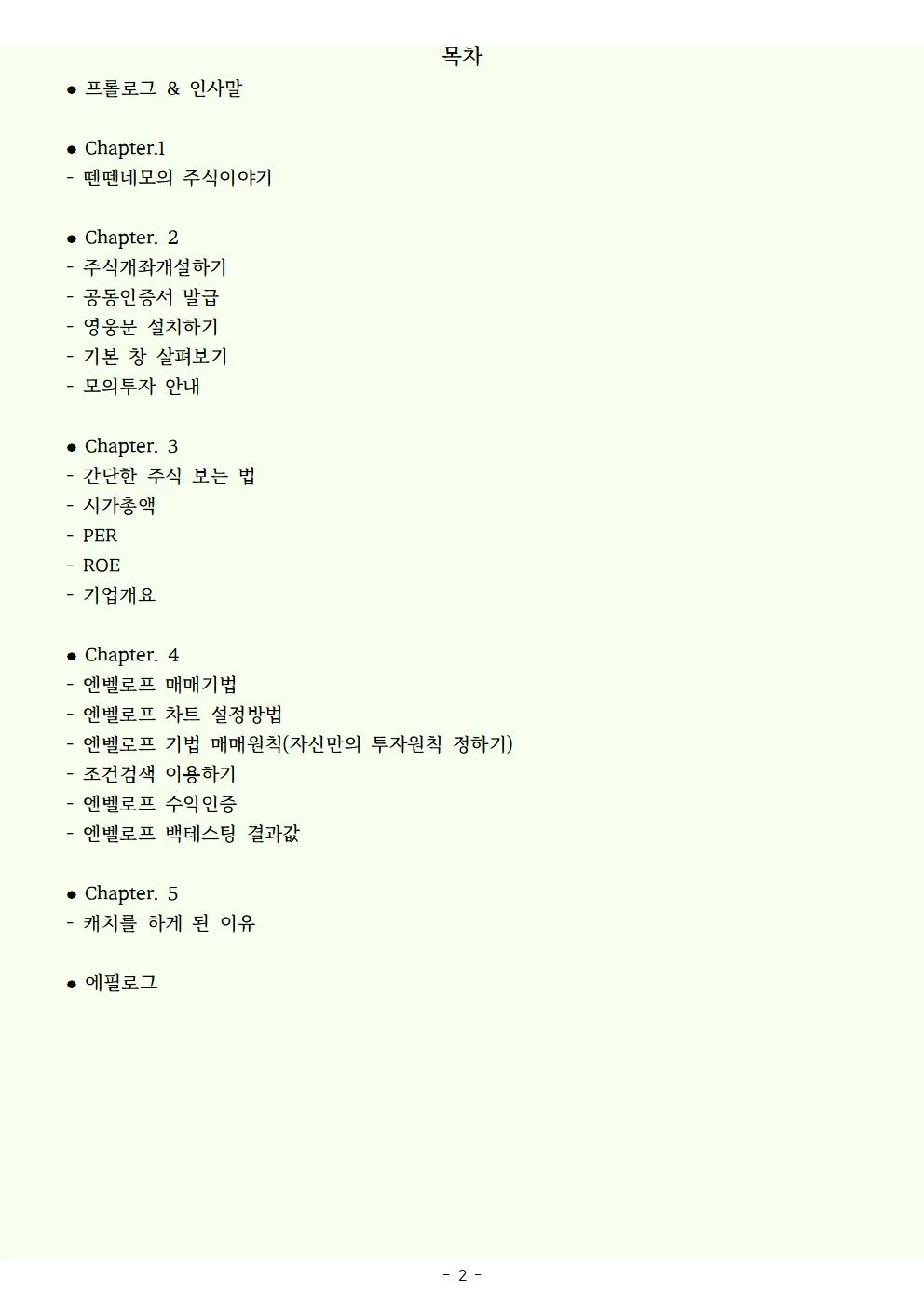 목차

● 프롤로그 & 인사말

● Chapter.1
- 뗀뗀네모의 주식이야기

● Chapter. 2
- 주식개좌개설하기
- 공동인증서 발급
- 영웅문 설치하기
- 기본 창 살펴보기
- 모의투자 안내

● Chapter. 3
- 간단한 주식 보는 법
- 시가총액
- PER
- ROE
- 기업개요

● Chapter. 4
- 엔벨로프 매매기법
- 엔벨로프 차트 설정방법
- 엔벨로프 기법 매매원칙(자신만의 투자원칙 정하기)
- 조건검색 이용하기
- 엔벨로프 수익인증
- 엔벨로프 백테스팅 결과값

● Chapter. 5
- 캐치를 하게 된 이유

● 에필로그

- 2 -